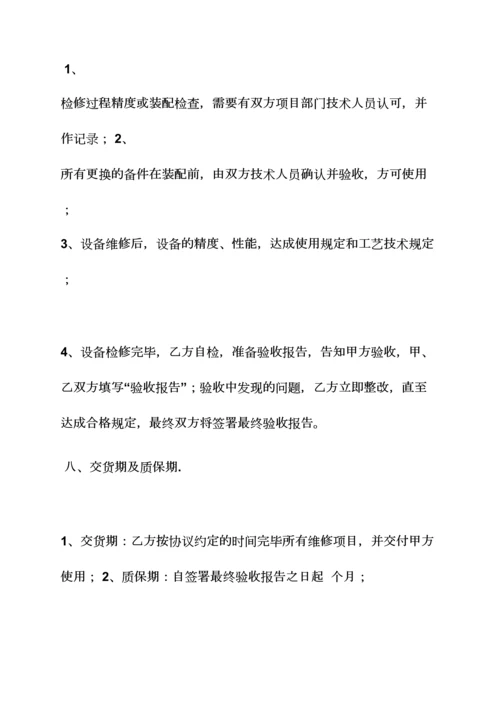 1、

检修过程精度或装配检查，需要有双方项目部门技术人员认可，并作记录；2、

所有更换的备件在装配前，由双方技术人员确认并验收，方可使用；

3、设备维修后，设备的精度、性能，达成使用规定和工艺技术规定；

4、设备检修完毕，乙方自检，准备验收报告，告知甲方验收，甲、乙双方填写“验收报告”；验收中发现的问题，乙方立即整改，直至达成合格规定，最终双方将签署最终验收报告。

八、交货期及质保期.

1、交货期：乙方按协议约定的时间完毕所有维修项目，并交付甲方使用；2、质保期：自签署最终验收报告之日起 个月；